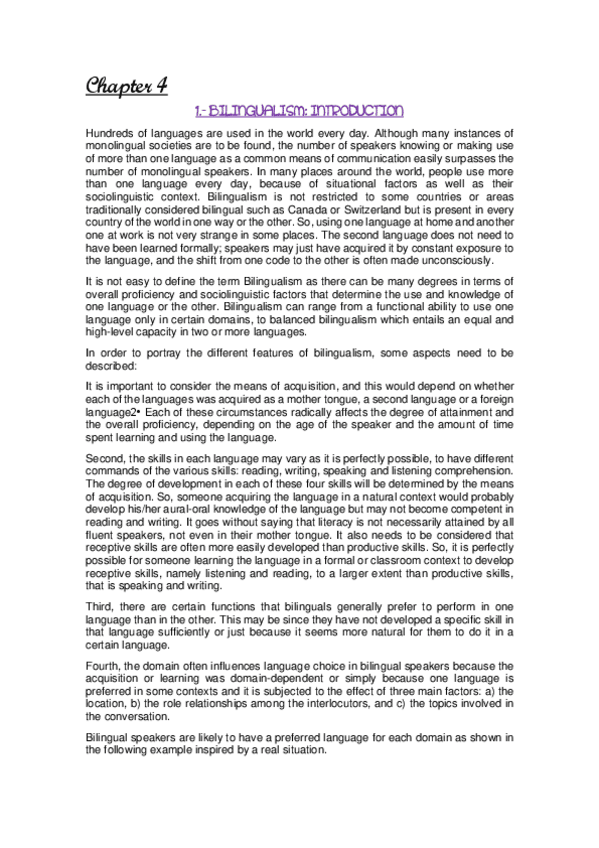 Chapter 4

1.- BILINGUALISM: INTRODUCTION

Hundreds of languages are used in the world every day. Although many instances of monolingual societies are to be found, the number of speakers knowing or making use of more than one language as a common means of communication easily surpasses the number of monolingual speakers. In many places around the world, people use more than one language every day, because of situational factors as well as their sociolinguistic context. Bilingualism is not restricted to some countries or areas traditionally considered bilingual such as Canada or Switzerland but is present in every country of the world in one way or the other. So, using one language at home and another one at work is not very strange in some places. The second language does not need to have been learned formally; speakers may just have acquired it by constant exposure to the language, and the shift from one code to the other is often made unconsciously.

It is not easy to define the term Bilingualism as there can be many degrees in terms of overall proficiency and sociolinguistic factors that determine the use and knowledge of one language or the other. Bilingualism can range from a functional ability to use one language only in certain domains, to balanced bilingualism which entails an equal and high-level capacity in two or more languages.

In order to portray the different features of bilingualism, some aspects need to be described:

It is important to consider the means of acquisition, and this would depend on whether each of the languages was acquired as a mother tongue, a second language or a foreign language2• Each of these circumstances radically affects the degree of attainment and the overall proficiency, depending on the age of the speaker and the amount of time spent learning and using the language.

Second, the skills in each language may vary as it is perfectly possible, to have different commands of the various skills: reading, writing, speaking and listening comprehension. The degree of development in each of these four skills will be determined by the means of acquisition. So, someone acquiring the language in a natural context would probably develop his/her aural-oral knowledge of the language but may not become competent in reading and writing. It goes without saying that literacy is not necessarily attained by all fluent speakers, not even in their mother tongue. It also needs to be considered that receptive skills are often more easily developed than productive skills. So, it is perfectly possible for someone learning the language in a formal or classroom context to develop receptive skills, namely listening and reading, to a larger extent than productive skills, that is speaking and writing.

Third, there are certain functions that bilinguals generally prefer to perform in one language than in the other. This may be since they have not developed a specific skill in that language sufficiently or just because it seems more natural for them to do it in a certain language.

Fourth, the domain often influences language choice in bilingual speakers because the acquisition or learning was domain-dependent or simply because one language is preferred in some contexts and it is subjected to the effect of three main factors: a) the location, b) the role relationships among the interlocutors, and c) the topics involved in the conversation.

Bilingual speakers are likely to have a preferred language for each domain as shown in the following example inspired by a real situation.